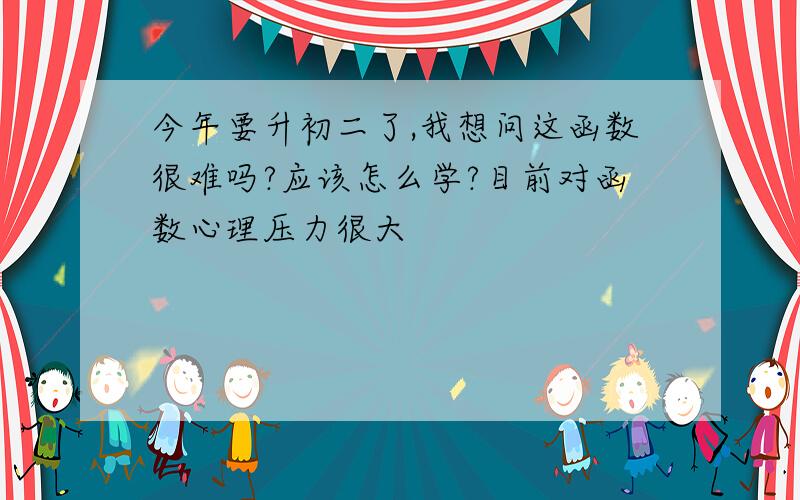 今年要升初二了,我想问这函数很难吗?应该怎么学?目前对函数心理压力很大